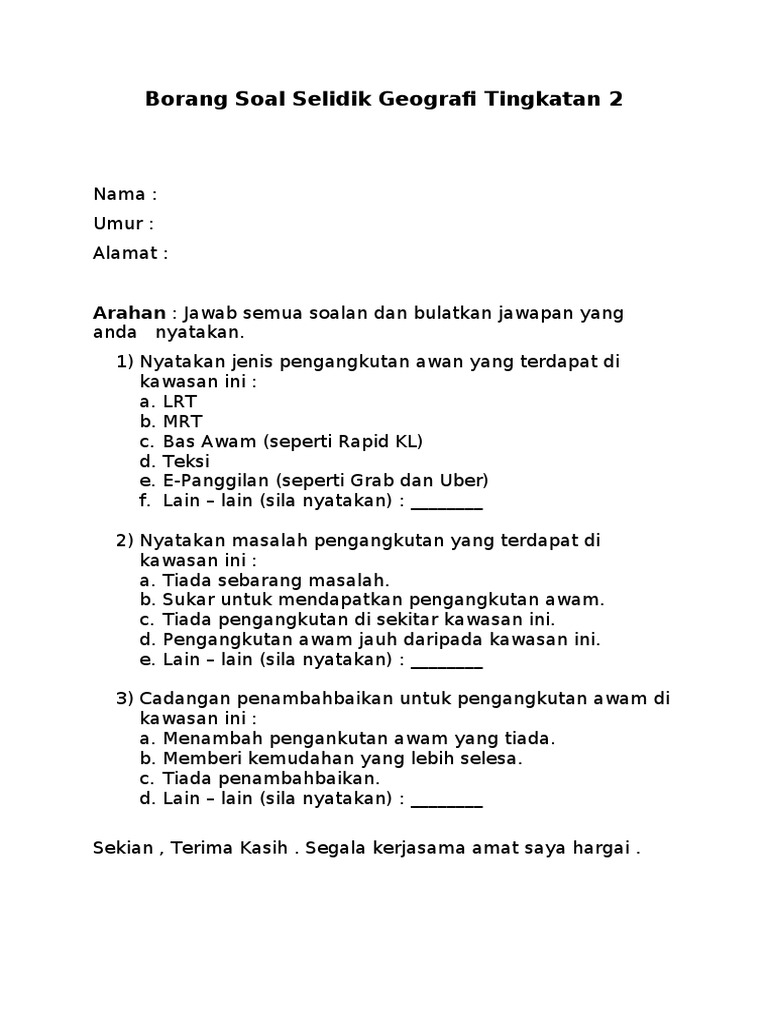 Borang Soal Selidik Geografi Tingkatan 2

Nama :

Umur :

Alamat :

Arahan : Jawab semua soalan dan bulatkan jawapan yang anda nyatakan.

1) Nyatakan jenis pengangkutan awan yang terdapat di kawasan ini :
a. LRT
b. MRT
c. Bas Awam (seperti Rapid KL)
d. Teksi
e. E-Panggilan (seperti Grab dan Uber)
f. Lain – lain (sila nyatakan) : ________

2) Nyatakan masalah pengangkutan yang terdapat di kawasan ini :
a. Tiada sebarang masalah.
b. Sukar untuk mendapatkan pengangkutan awam.
c. Tiada pengangkutan di sekitar kawasan ini.
d. Pengangkutan awam jauh daripada kawasan ini.
e. Lain – lain (sila nyatakan) : ________

3) Cadangan penambahbaikan untuk pengangkutan awam di kawasan ini :
a. Menambah pengankutan awam yang tiada.
b. Memberi kemudahan yang lebih selesa.
c. Tiada penambahbaikan.
d. Lain – lain (sila nyatakan) : ________

Sekian , Terima Kasih . Segala kerjasama amat saya hargai .